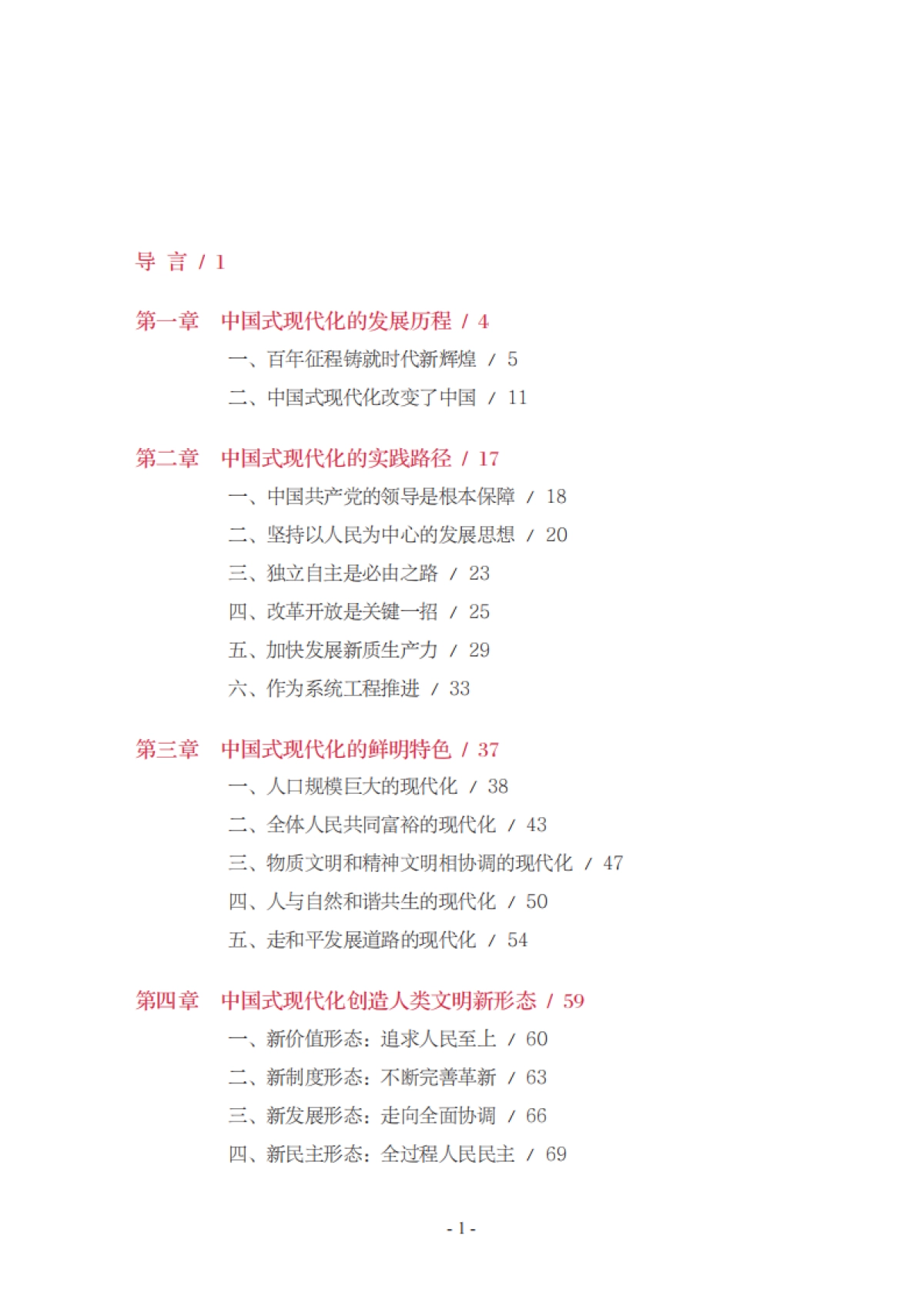 导 言 / 1

第一章 中国式现代化的发展历程 / 4
一、百年征程铸就时代新辉煌 / 5
二、中国式现代化改变了中国 / 11

第二章 中国式现代化的实践路径 / 17
一、中国共产党的领导是根本保障 / 18
二、坚持以人民为中心的发展思想 / 20
三、独立自主是必由之路 / 23
四、改革开放是关键一招 / 25
五、加快发展新质生产力 / 29
六、作为系统工程推进 / 33

第三章 中国式现代化的鲜明特色 / 37
一、人口规模巨大的现代化 / 38
二、全体人民共同富裕的现代化 / 43
三、物质文明和精神文明相协调的现代化 / 47
四、人与自然和谐共生的现代化 / 50
五、走和平发展道路的现代化 / 54

第四章 中国式现代化创造人类文明新形态 / 59
一、新价值形态：追求人民至上 / 60
二、新制度形态：不断完善革新 / 63
三、新发展形态：走向全面协调 / 66
四、新民主形态：全过程人民民主 / 69

- 1 -